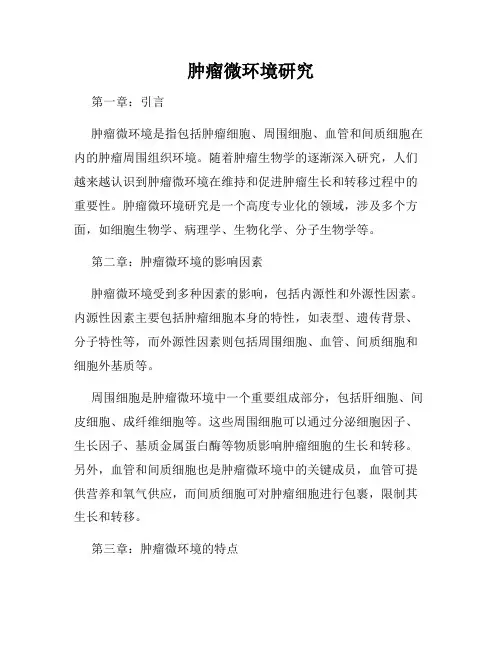 肿瘤微环境研究

第一章：引言

肿瘤微环境是指包括肿瘤细胞、周围细胞、血管和间质细胞在内的肿瘤周围组织环境。随着肿瘤生物学的逐渐深入研究，人们越来越认识到肿瘤微环境在维持和促进肿瘤生长和转移过程中的重要性。肿瘤微环境研究是一个高度专业化的领域，涉及多个方面，如细胞生物学、病理学、生物化学、分子生物学等。

第二章：肿瘤微环境的影响因素

肿瘤微环境受到多种因素的影响，包括内源性和外源性因素。内源性因素主要包括肿瘤细胞本身的特性，如表型、遗传背景、分子特性等，而外源性因素则包括周围细胞、血管、间质细胞和细胞外基质等。

周围细胞是肿瘤微环境中一个重要组成部分，包括肝细胞、间皮细胞、成纤维细胞等。这些周围细胞可以通过分泌细胞因子、生长因子、基质金属蛋白酶等物质影响肿瘤细胞的生长和转移。另外，血管和间质细胞也是肿瘤微环境中的关键成员，血管可提供营养和氧气供应，而间质细胞可对肿瘤细胞进行包裹，限制其生长和转移。

第三章：肿瘤微环境的特点